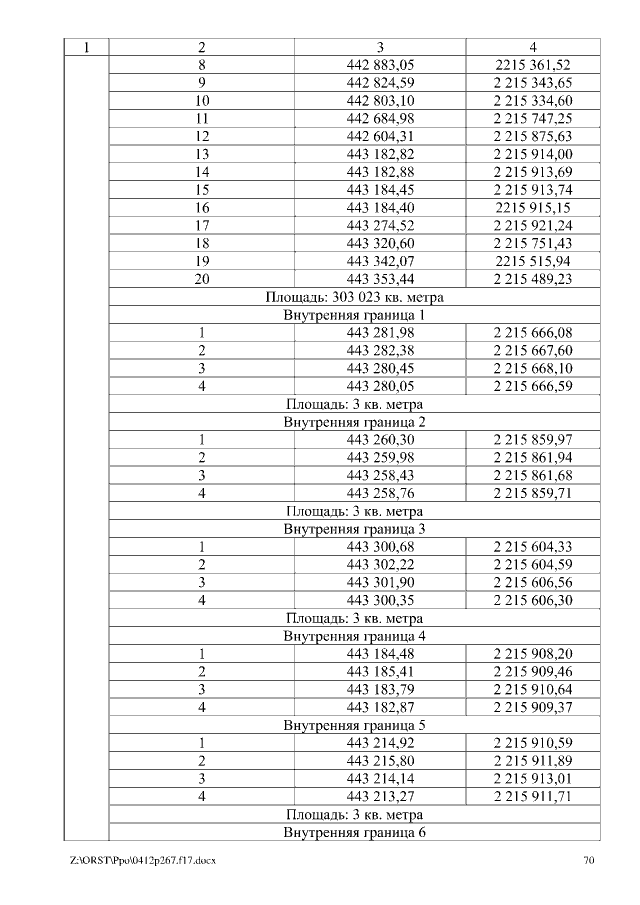 | 1 | 2 | 3 | 4 |
|---|---|---|---|
| | 8 | 442 883,05 | 2215 361,52 |
| | 9 | 442 824,59 | 2 215 343,65 |
| | 10 | 442 803,10 | 2 215 334,60 |
| | 11 | 442 684,98 | 2 215 747,25 |
| | 12 | 442 604,31 | 2 215 875,63 |
| | 13 | 443 182,82 | 2 215 914,00 |
| | 14 | 443 182,88 | 2 215 913,69 |
| | 15 | 443 184,45 | 2 215 913,74 |
| | 16 | 443 184,40 | 2215 915,15 |
| | 17 | 443 274,52 | 2 215 921,24 |
| | 18 | 443 320,60 | 2 215 751,43 |
| | 19 | 443 342,07 | 2215 515,94 |
| | 20 | 443 353,44 | 2 215 489,23 |
| | Площадь: 303 023 кв. метра | | |
| | Внутренняя граница 1 | | |
| | 1 | 443 281,98 | 2 215 666,08 |
| | 2 | 443 282,38 | 2 215 667,60 |
| | 3 | 443 280,45 | 2 215 668,10 |
| | 4 | 443 280,05 | 2 215 666,59 |
| | Площадь: 3 кв. метра | | |
| | Внутренняя граница 2 | | |
| | 1 | 443 260,30 | 2 215 859,97 |
| | 2 | 443 259,98 | 2 215 861,94 |
| | 3 | 443 258,43 | 2 215 861,68 |
| | 4 | 443 258,76 | 2 215 859,71 |
| | Площадь: 3 кв. метра | | |
| | Внутренняя граница 3 | | |
| | 1 | 443 300,68 | 2 215 604,33 |
| | 2 | 443 302,22 | 2 215 604,59 |
| | 3 | 443 301,90 | 2 215 606,56 |
| | 4 | 443 300,35 | 2 215 606,30 |
| | Площадь: 3 кв. метра | | |
| | Внутренняя граница 4 | | |
| | 1 | 443 184,48 | 2 215 908,20 |
| | 2 | 443 185,41 | 2 215 909,46 |
| | 3 | 443 183,79 | 2 215 910,64 |
| | 4 | 443 182,87 | 2 215 909,37 |
| | Внутренняя граница 5 | | |
| | 1 | 443 214,92 | 2 215 910,59 |
| | 2 | 443 215,80 | 2 215 911,89 |
| | 3 | 443 214,14 | 2 215 913,01 |
| | 4 | 443 213,27 | 2 215 911,71 |
| | Площадь: 3 кв. метра | | |
| | Внутренняя граница 6 | | |

Z:\ORST\Ppo\0412p267.f17.docx 70